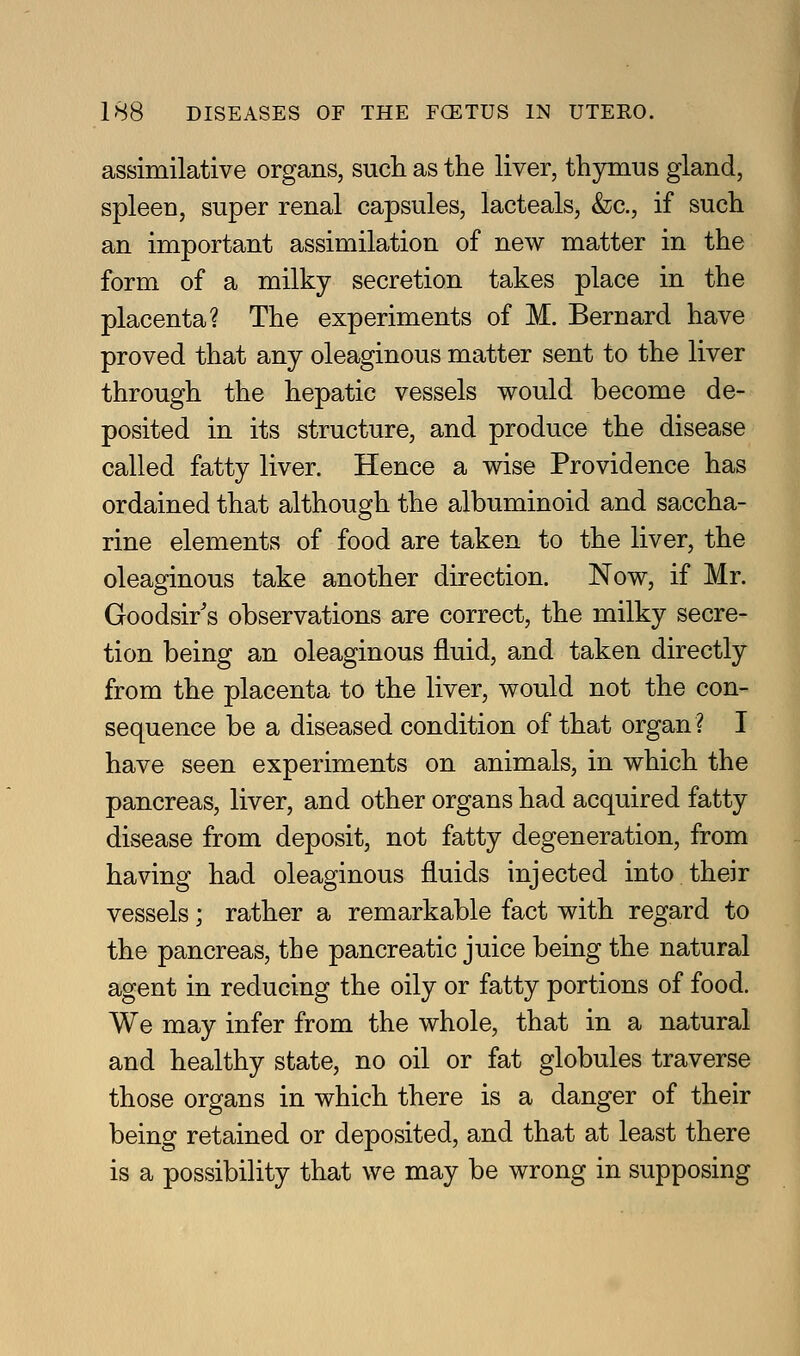 188 DISEASES OF THE FŒTUS IN UTERO.

assimilative organs, such as the liver, thymus gland, spleen, super renal capsules, lacteals, &c., if such an important assimilation of new matter in the form of a milky secretion takes place in the placenta? The experiments of M. Bernard have proved that any oleaginous matter sent to the liver through the hepatic vessels would become deposited in its structure, and produce the disease called fatty liver. Hence a wise Providence has ordained that although the albuminoid and saccharine elements of food are taken to the liver, the oleaginous take another direction. Now, if Mr. Goodsir's observations are correct, the milky secretion being an oleaginous fluid, and taken directly from the placenta to the liver, would not the consequence be a diseased condition of that organ? I have seen experiments on animals, in which the pancreas, liver, and other organs had acquired fatty disease from deposit, not fatty degeneration, from having had oleaginous fluids injected into their vessels; rather a remarkable fact with regard to the pancreas, the pancreatic juice being the natural agent in reducing the oily or fatty portions of food. We may infer from the whole, that in a natural and healthy state, no oil or fat globules traverse those organs in which there is a danger of their being retained or deposited, and that at least there is a possibility that we may be wrong in supposing